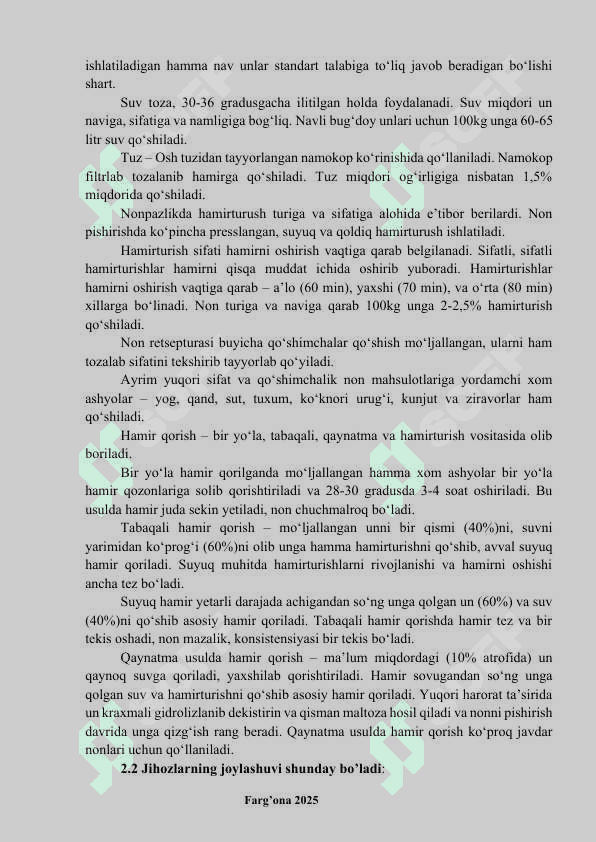 ishlatiladigan hamma nav unlar standart talabiga to‘liq javob beradigan bo‘lishi shart.

Suv toza, 30-36 gradusgacha ilitilgan holda foydalanadi. Suv miqdori un naviga, sifatiga va namligiga bog‘liq. Navli bug‘doy unlari uchun 100kg unga 60-65 litr suv qo‘shiladi.

Tuz – Osh tuzidan tayyorlangan namokop ko‘rinishida qo‘llaniladi. Namokop filtrlab tozalanib hamirga qo‘shiladi. Tuz miqdori og‘irligiga nisbatan 1,5% miqdorida qo‘shiladi.

Nonpazlikda hamirturush turiga va sifatiga alohida e’tibor berilardi. Non pishirishda ko‘pincha presslangan, suyuq va qoldiq hamirturush ishlatiladi.

Hamirturish sifati hamirni oshirish vaqtiga qarab belgilanadi. Sifatli, sifatli hamirturishlar hamirni qisqa muddat ichida oshirib yuboradi. Hamirturishlar hamirni oshirish vaqtiga qarab – a’lo (60 min), yaxshi (70 min), va o‘rta (80 min) xillarga bo‘linadi. Non turiga va naviga qarab 100kg unga 2-2,5% hamirturish qo‘shiladi.

Non retsepturasi buyicha qo‘shimchalar qo‘shish mo‘ljallangan, ularni ham tozalab sifatini tekshirib tayyorlab qo‘yiladi.

Ayrim yuqori sifat va qo‘shimchalik non mahsulotlariga yordamchi xom ashyolar – yog, qand, sut, tuxum, ko‘knori urug‘i, kunjut va ziravorlar ham qo‘shiladi.

Hamir qorish – bir yo‘la, tabaqali, qaynatma va hamirturish vositasida olib boriladi.

Bir yo‘la hamir qorilganda mo‘ljallangan hamma xom ashyolar bir yo‘la hamir qozonlariga solib qorishtiriladi va 28-30 gradusda 3-4 soat oshiriladi. Bu usulda hamir juda sekin yetiladi, non chuchmalroq bo‘ladi.

Tabaqali hamir qorish – mo‘ljallangan unni bir qismi (40%)ni, suvni yarimidan ko‘prog‘i (60%)ni olib unga hamma hamirturishni qo‘shib, avval suyuq hamir qoriladi. Suyuq muhitda hamirturishlarni rivojlanishi va hamirni oshishi ancha tez bo‘ladi.

Suyuq hamir yetarli darajada achigandan so‘ng unga qolgan un (60%) va suv (40%)ni qo‘shib asosiy hamir qoriladi. Tabaqali hamir qorishda hamir tez va bir tekis oshadi, non mazalik, konsistensiyasi bir tekis bo‘ladi.

Qaynatma usulda hamir qorish – ma’lum miqdordagi (10% atrofida) un qaynoq suvga qoriladi, yaxshilab qorishtiriladi. Hamir sovugandan so‘ng unga qolgan suv va hamirturishni qo‘shib asosiy hamir qoriladi. Yuqori harorat ta’sirida un kraxmali gidrolizlanib dekistirin va qisman maltoza hosil qiladi va nonni pishirish davrida unga qizg‘ish rang beradi. Qaynatma usulda hamir qorish ko‘proq javdar nonlari uchun qo‘llaniladi.

2.2 Jihozlarning joylashuvi shunday bo’ladi:

Farg’ona 2025